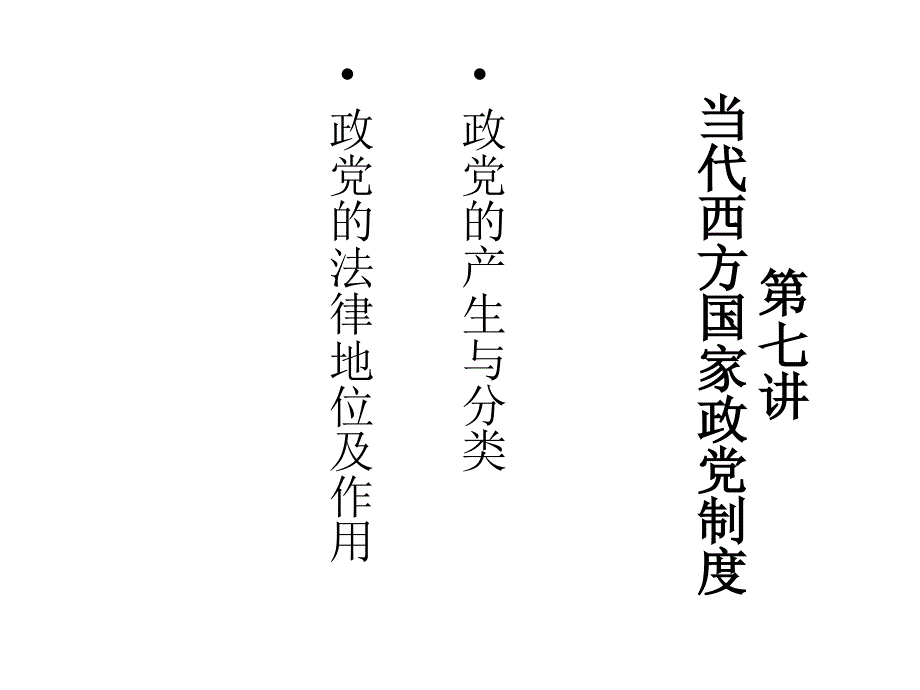 第七讲
当代西方国家政党制度

• 政党的产生与分类
• 政党的法律地位及作用